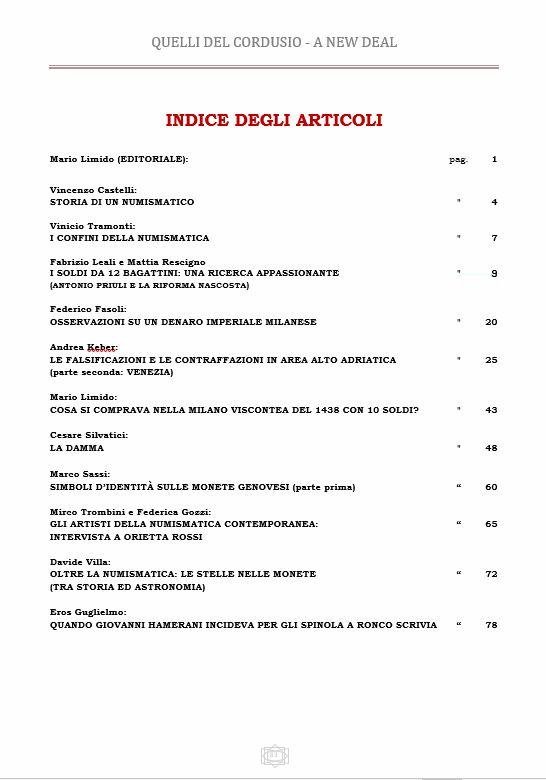 QUELLI DEL CORDUSIO - A NEW DEAL

INDICE DEGLI ARTICOLI

Mario Limido (EDITORIALE): pag. 1

Vincenzo Castelli:
STORIA DI UN NUMISMATICO " 4

Vinicio Tramonti:
I CONFINI DELLA NUMISMATICA " 7

Fabrizio Leali e Mattia Rescigno
I SOLDI DA 12 BAGATTINI: UNA RICERCA APPASSIONANTE " 9
(ANTONIO PRIULI E LA RIFORMA NASCOSTA)

Federico Fasoli:
OSSERVAZIONI SU UN DENARO IMPERIALE MILANESE " 20

Andrea Keber:
LE FALSIFICAZIONI E LE CONTRAFFAZIONI IN AREA ALTO ADRIATICA " 25
(parte seconda: VENEZIA)

Mario Limido:
COSA SI COMPRAVA NELLA MILANO VISCONTEA DEL 1438 CON 10 SOLDI? " 43

Cesare Silvatici:
LA DAMMA " 48

Marco Sassi:
SIMBOLI D'IDENTITÀ SULLE MONETE GENOVESI (parte prima) " 60

Mirco Trombini e Federica Gozzi:
GLI ARTISTI DELLA NUMISMATICA CONTEMPORANEA: " 65
INTERVISTA A ORIETTA ROSSI

Davide Villa:
OLTRE LA NUMISMATICA: LE STELLE NELLE MONETE " 72
(TRA STORIA ED ASTRONOMIA)

Eros Guglielmo:
QUANDO GIOVANNI HAMERANI INCIDEVA PER GLI SPINOLA A RONCO SCRIVIA " 78